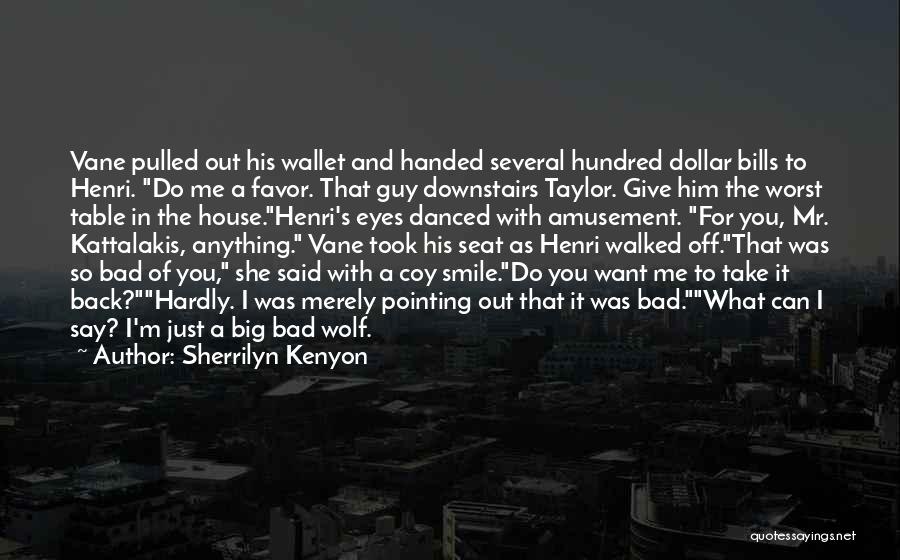 Vane pulled out his wallet and handed several hundred dollar bills to Henri. "Do me a favor. That guy downstairs Taylor. Give him the worst table in the house."Henri's eyes danced with amusement. "For you, Mr. Kattalakis, anything." Vane took his seat as Henri walked off."That was so bad of you," she said with a coy smile."Do you want me to take it back?""Hardly. I was merely pointing out that it was bad.""What can I say? I'm just a big bad wolf.

~ Author: Sherrilyn Kenyon

quotessayings.net